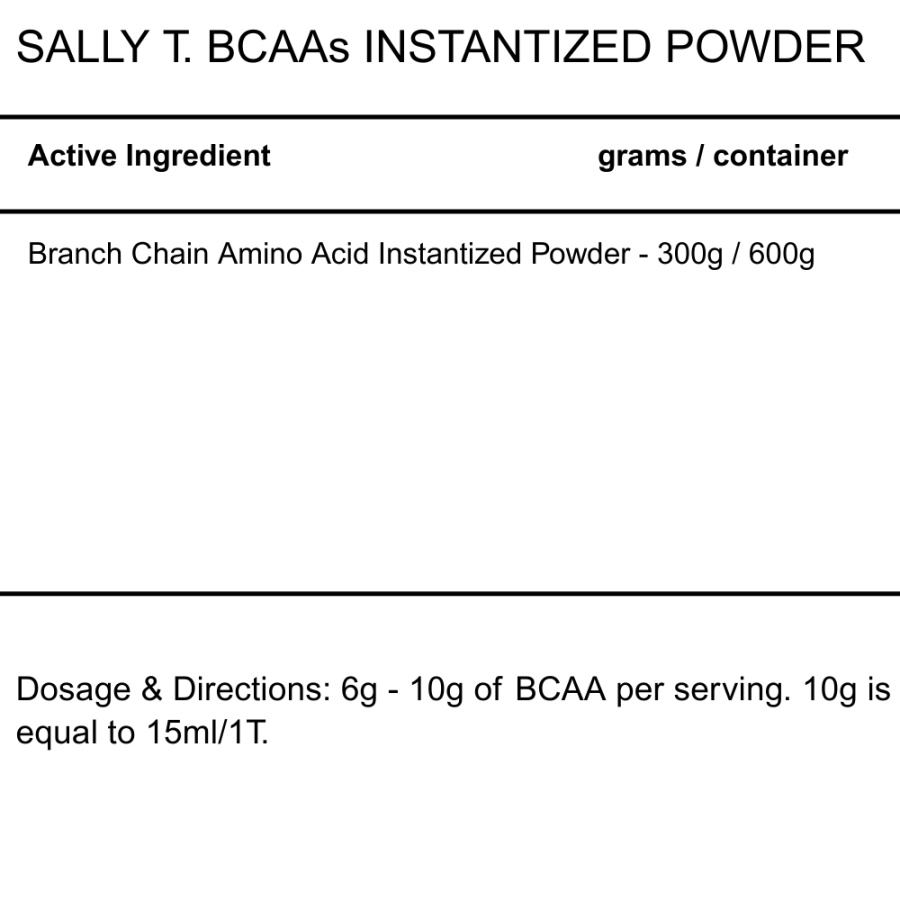 SALLY T. BCAAs INSTANTIZED POWDER

Active Ingredient grams / container

Branch Chain Amino Acid Instantized Powder - 300g / 600g

Dosage & Directions: 6g - 10g of BCAA per serving. 10g is equal to 15ml/1T.